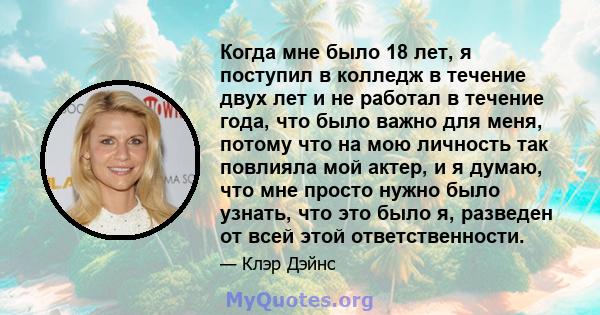 Когда мне было 18 лет, я поступил в колледж в течение двух лет и не работал в течение года, что было важно для меня, потому что на мою личность так повлияла мой актер, и я думаю, что мне просто нужно было узнать, что это было я, разведен от всей этой ответственности.

— Клэр Дэйнс

MyQuotes.org